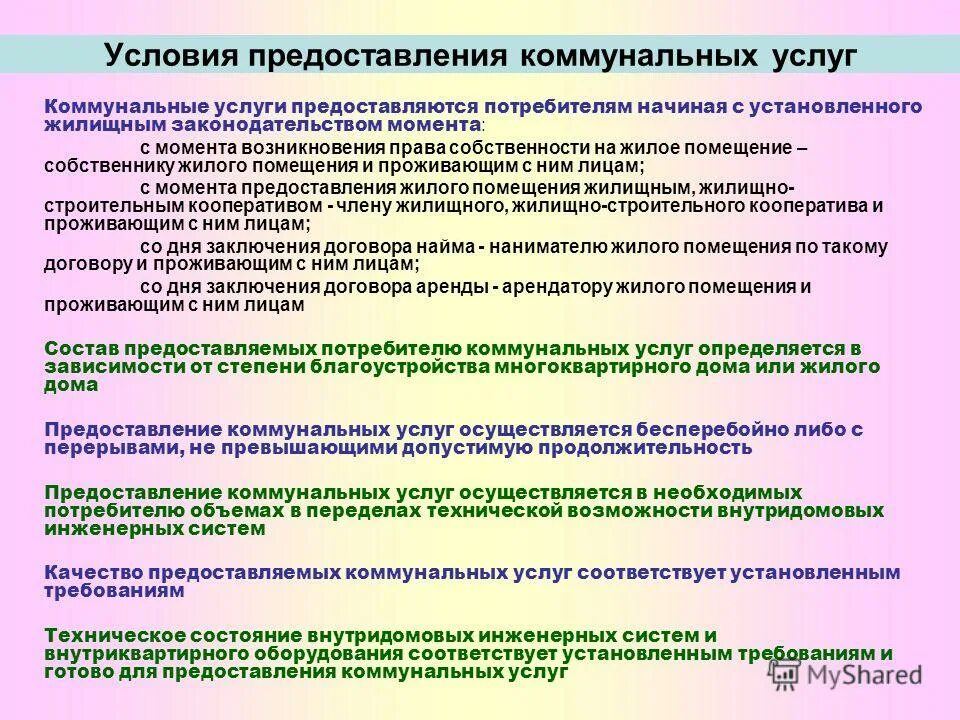 Условия предоставления коммунальных услуг

Коммунальные услуги предоставляются потребителям начиная с установленного жилищным законодательством момента:

с момента возникновения права собственности на жилое помещение – собственнику жилого помещения и проживающим с ним лицам;

с момента предоставления жилого помещения жилищным, жилищно-строительным кооперативом - члену жилищного, жилищно-строительного кооператива и проживающим с ним лицам;

со дня заключения договора найма - нанимателю жилого помещения по такому договору и проживающим с ним лицам;

со дня заключения договора аренды - арендатору жилого помещения и проживающим с ним лицам

Состав предоставляемых потребителю коммунальных услуг определяется в зависимости от степени благоустройства многоквартирного дома или жилого дома

Предоставление коммунальных услуг осуществляется бесперебойно либо с перерывами, не превышающими допустимую продолжительность

Предоставление коммунальных услуг осуществляется в необходимых потребителю объемах в переделах технической возможности внутридомовых инженерных систем

Качество предоставляемых коммунальных услуг соответствует установленным требованиям

Техническое состояние внутридомовых инженерных систем и внутриквартирного оборудования соответствует установленным требованиям и готово для предоставления коммунальных услуг

MyShared